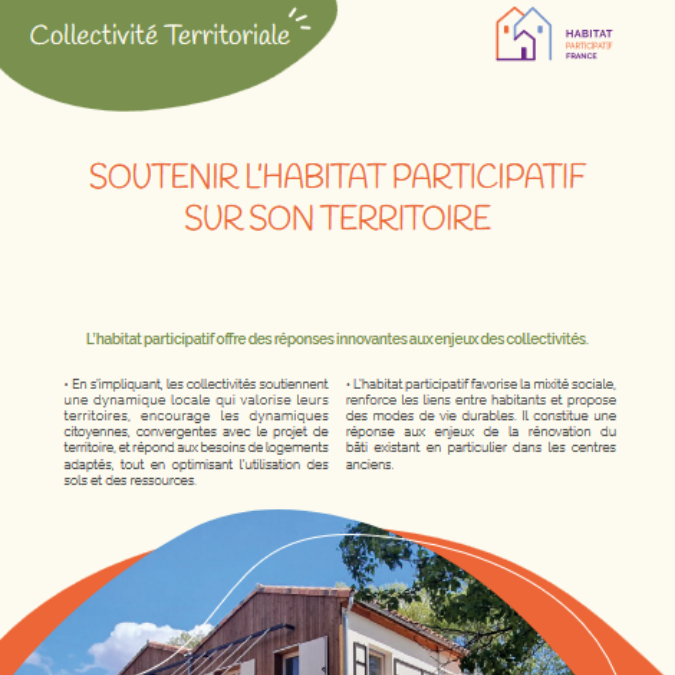 Collectivité Territoriale

HABITAT
PARTICIPATIF
FRANCE

SOUTENIR L'HABITAT PARTICIPATIF SUR SON TERRITOIRE

L'habitat participatif offre des réponses innovantes aux enjeux des collectivités.

• En s'impliquant, les collectivités soutiennent une dynamique locale qui valorise leurs territoires, encourage les dynamiques citoyennes, convergentes avec le projet de territoire, et répond aux besoins de logements adaptés, tout en optimisant l'utilisation des sols et des ressources.

• L'habitat participatif favorise la mixité sociale, renforce les liens entre habitants et propose des modes de vie durables. Il constitue une réponse aux enjeux de la rénovation du bâti existant en particulier dans les centres anciens.